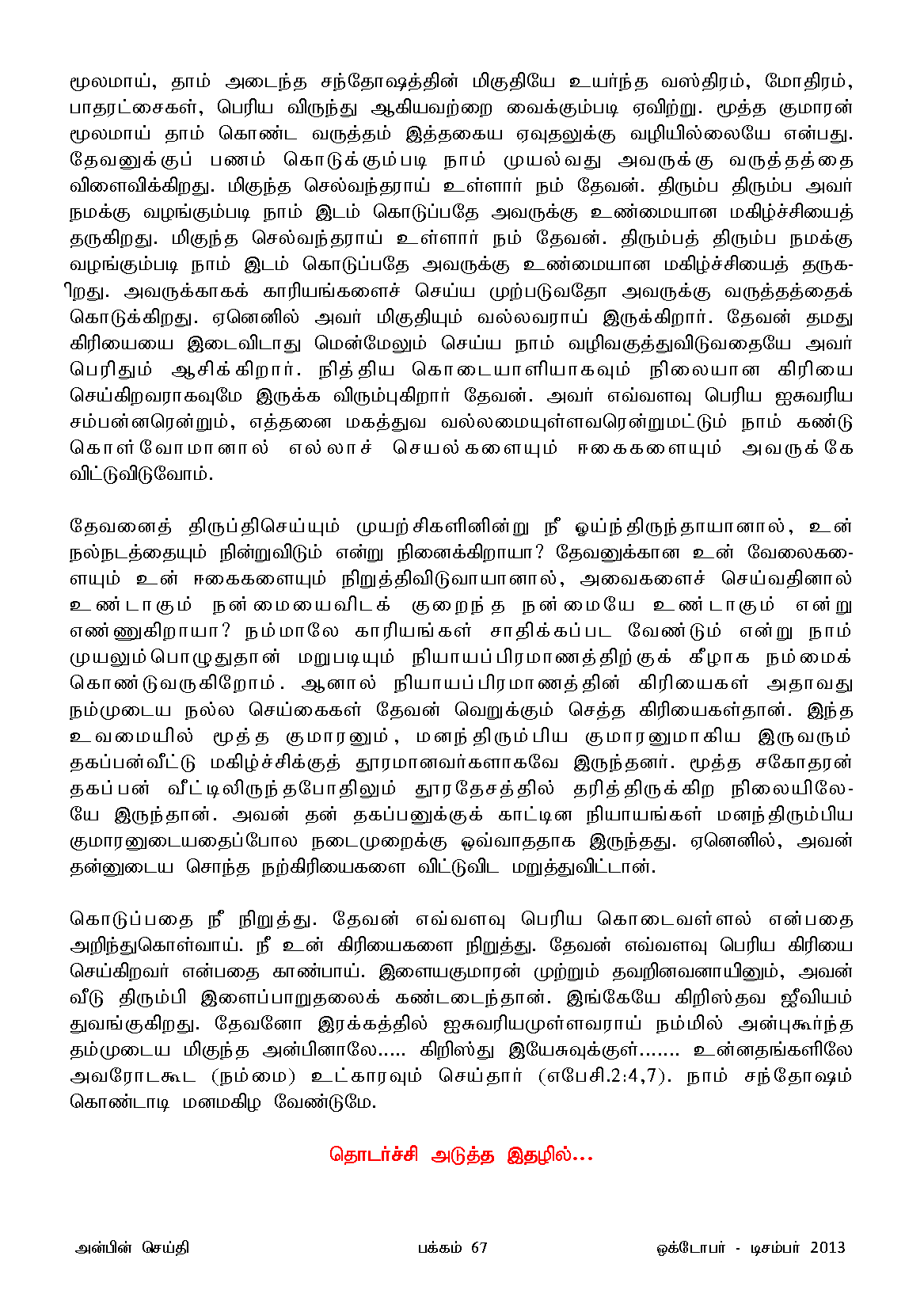 மூலமாய், தாம் அடைந்த சந்தோஷத்தின் மிகுதியே உயர்ந்த வஸ்திரம், மோதிரம், பாதரட்சைகள், பெரிய விருந்து ஆகியவற்றை வைக்கும்படி ஏவிற்று. மூத்த குமாரன் மூலமாய் தாம் கொண்ட வருத்தம் இத்தகைய ஏவுதலுக்கு வழியில்லையே என்பது. தேவனுக்குப் பணம் கொடுக்கும்படி நாம் முயல்வது அவருக்கு வருத்தத்தை விளைவிக்கிறது. மிகுந்த செல்வந்தராய் உள்ளார் நம் தேவன். திரும்ப திரும்ப அவர் நமக்கு வழங்கும்படி நாம் இடம் கொடுப்பதே அவருக்கு உண்மையான மகிழ்ச்சியைத் தருகிறது. மிகுந்த செல்வந்தராய் உள்ளார் நம் தேவன். திரும்பத் திரும்ப நமக்கு வழங்கும்படி நாம் இடம் கொடுப்பதே அவருக்கு உண்மையான மகிழ்ச்சியைத் தருகிறது. அவருக்காகக் காரியங்களைச் செய்ய முற்படுவதோ அவருக்கு வருத்தத்தைக் கொடுக்கிறது. ஏனெனில் அவர் மிகுதியும் வல்லவராய் இருக்கிறார். தேவன் தமது கிரியையை இடைவிடாது மென்மேலும் செய்ய நாம் வழிவகுத்துவிடுவதையே அவர் பெரிதும் ஆசிக்கிறார். நித்திய கொடையாளியாகவும் நிலையான கிரியை செய்கிறவராகவுமே இருக்க விரும்புகிறார் தேவன். அவர் எவ்வளவு பெரிய ஐசுவரிய சம்பன்னரென்றும், எத்தனை மகத்துவ வல்லமையுள்ளவரென்றுமட்டும் நாம் கண்டு கொள்வோமானால் எல்லாச் செயல்களையும் ஈகைகளையும் அவருக்கே விட்டுவிடுவோம்.

தேவனைத் திருப்திசெய்யும் முயற்சிகளினின்று நீ ஓய்ந்திருந்தாயானால், உன் நல்நடத்தையும் நின்றுவிடும் என்று நினைக்கிறாயா? தேவனுக்கான உன் வேலைகளையும் உன் ஈகைகளையும் நிறுத்திவிடுவாயானால், அவைகளைச் செய்வதினால் உண்டாகும் நன்மையைவிடக் குறைந்த நன்மையே உண்டாகும் என்று எண்ணுகிறாயா? நம்மாலே காரியங்கள் சாதிக்கப்பட வேண்டும் என்று நாம் முயலும்பொழுதுதான் மறுபடியும் நியாயப்பிரமாணத்திற்குக் கீழாக நம்மைக் கொண்டுவருகிறோம். ஆனால் நியாயப்பிரமாணத்தின் கிரியைகள் அதாவது நம்முடைய நல்ல செய்கைகள் தேவன் வெறுக்கும் செத்த கிரியைகள்தான். இந்த உவமையில் மூத்த குமாரனும், மனந்திரும்பிய குமாரனுமாகிய இருவரும் தகப்பன்வீட்டு மகிழ்ச்சிக்குத் தூரமானவர்களாகவே இருந்தனர். மூத்த சகோதரன் தகப்பன் வீட்டிலிருந்தபோதிலும் தூரதேசத்தில் தரித்திருக்கிற நிலையிலேயே இருந்தான். அவன் தன் தகப்பனுக்குக் காட்டின நியாயங்கள் மனந்திரும்பிய குமாரனுடையதைப்போல நடைமுறைக்கு ஒவ்வாததாக இருந்தது. ஏனெனில், அவன் தன்னுடைய சொந்த நற்கிரியைகளை விட்டுவிட மறுத்துவிட்டான்.

கொடுப்பதை நீ நிறுத்து. தேவன் எவ்வளவு பெரிய கொடைவள்ளல் என்பதை அறிந்துகொள்வாய். நீ உன் கிரியைகளை நிறுத்து. தேவன் எவ்வளவு பெரிய கிரியை செய்கிறவர் என்பதை காண்பாய். இளையகுமாரன் முற்றும் தவறினவனாயினும், அவன் வீடு திரும்பி இளைப்பாறுதலைக் கண்டடைந்தான். இங்கேயே கிறிஸ்தவ ஜீவியம் துவங்குகிறது. தேவனோ இரக்கத்தில் ஐசுவரியமுள்ளவராய் நம்மில் அன்புகூர்ந்த தம்முடைய மிகுந்த அன்பினாலே..... கிறிஸ்து இயேசுவுக்குள்....... உன்னதங்களிலே அவரோடகூட (நம்மை) உட்காரவும் செய்தார் (எபேசி.2:4,7). நாம் சந்தோஷம் கொண்டாடி மனமகிழ வேண்டுமே.

தொடர்ச்சி அடுத்த இதழில்...

அன்பின் செய்தி பக்கம் 67 ஒக்டோபர் - டிசம்பர் 2013